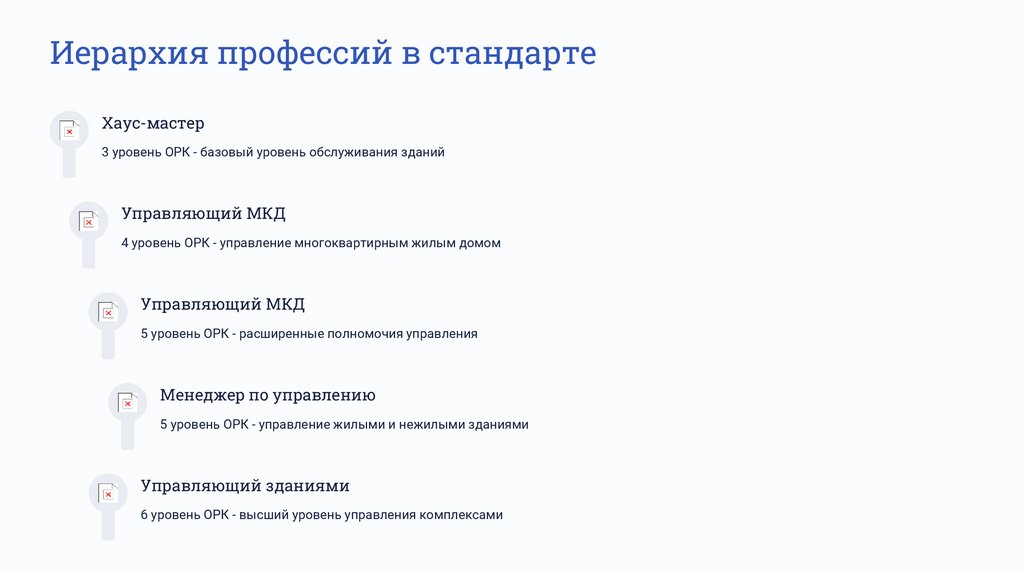 Иерархия профессий в стандарте

Хаус-мастер

3 уровень ОРК - базовый уровень обслуживания зданий

Управляющий МКД

4 уровень ОРК - управление многоквартирным жилым домом

Управляющий МКД

5 уровень ОРК - расширенные полномочия управления

Менеджер по управлению

5 уровень ОРК - управление жилыми и нежилыми зданиями

Управляющий зданиями

6 уровень ОРК - высший уровень управления комплексами